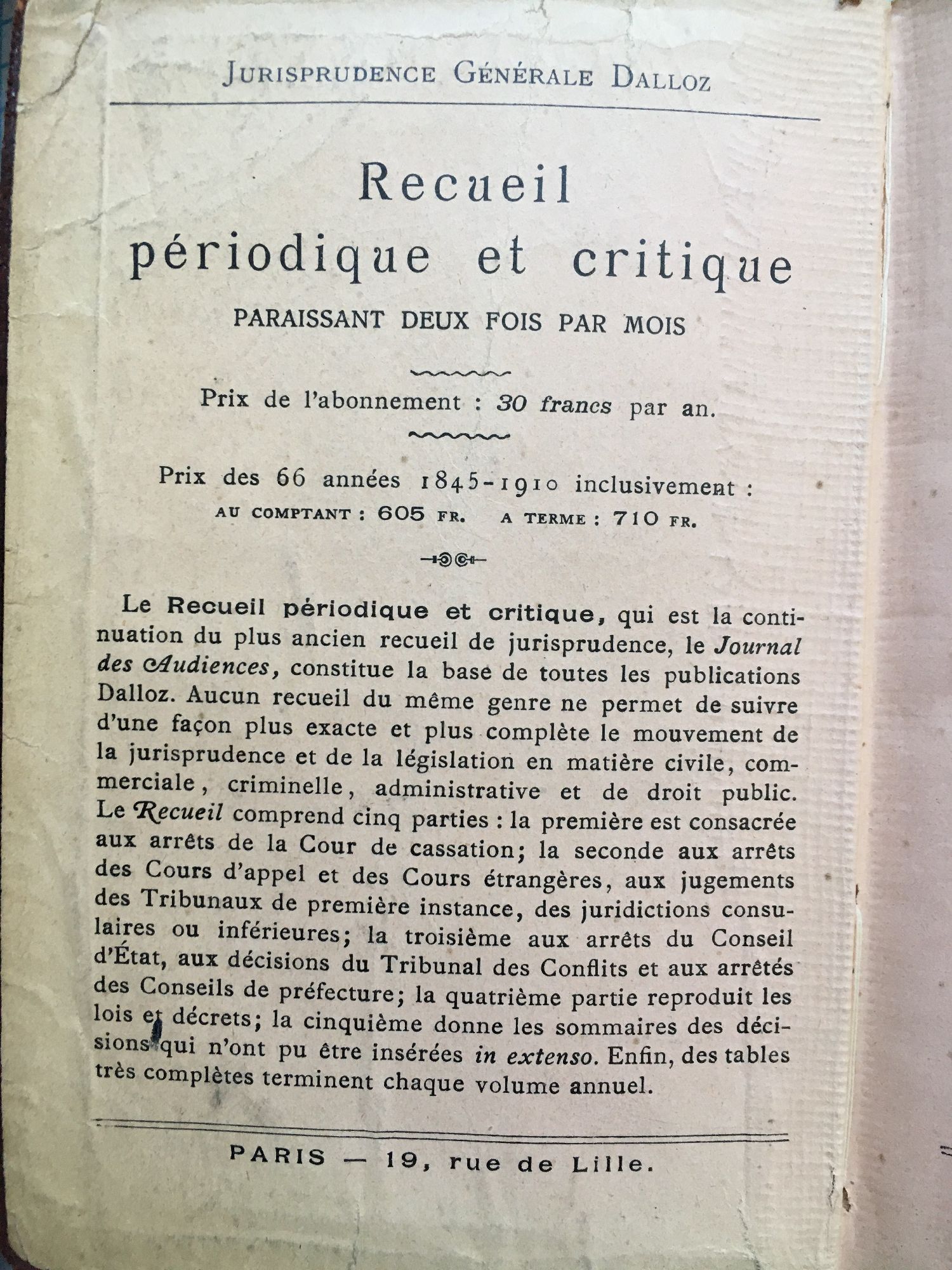 JURISPRUDENCE GÉNÉRALE DALLOZ

Recueil périodique et critique

PARAISSANT DEUX FOIS PAR MOIS

Prix de l'abonnement : 30 francs par an.

Prix des 66 années 1845-1910 inclusivement :
AU COMPTANT : 605 FR. A TERME : 710 FR.

Le Recueil périodique et critique, qui est la continuation du plus ancien recueil de jurisprudence, le Journal des Audiences, constitue la base de toutes les publications Dalloz. Aucun recueil du même genre ne permet de suivre d'une façon plus exacte et plus complète le mouvement de la jurisprudence et de la législation en matière civile, commerciale, criminelle, administrative et de droit public. Le Recueil comprend cinq parties : la première est consacrée aux arrêts de la Cour de cassation; la seconde aux arrêts des Cours d'appel et des Cours étrangères, aux jugements des Tribunaux de première instance, des juridictions consulaires ou inférieures; la troisième aux arrêts du Conseil d'État, aux décisions du Tribunal des Conflits et aux arrêtés des Conseils de préfecture; la quatrième partie reproduit les lois et décrets; la cinquième donne les sommaires des décisions qui n'ont pu être insérées in extenso. Enfin, des tables très complètes terminent chaque volume annuel.

PARIS — 19, rue de Lille.